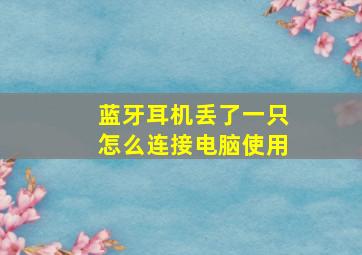 蓝牙耳机丢了一只
怎么连接电脑使用